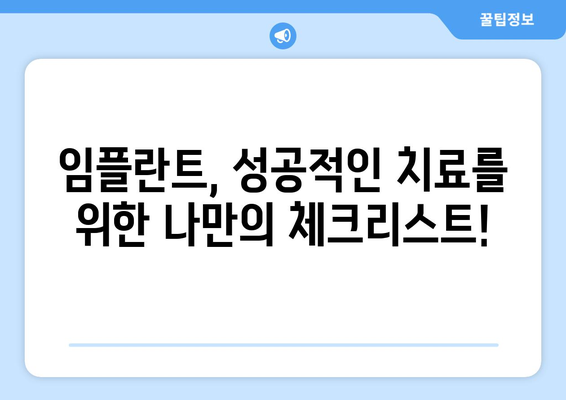 꿀팁정보

임플란트, 성공적인 치료를 위한 나만의 체크리스트!